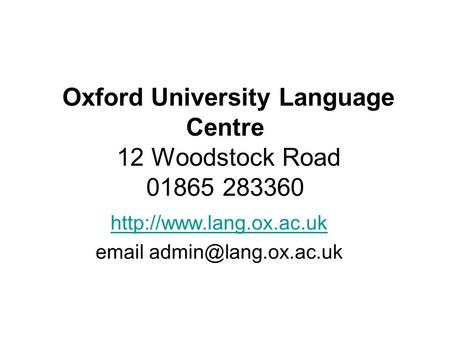 Oxford University Language Centre
12 Woodstock Road
01865 283360

http://www.lang.ox.ac.uk
email admin@lang.ox.ac.uk